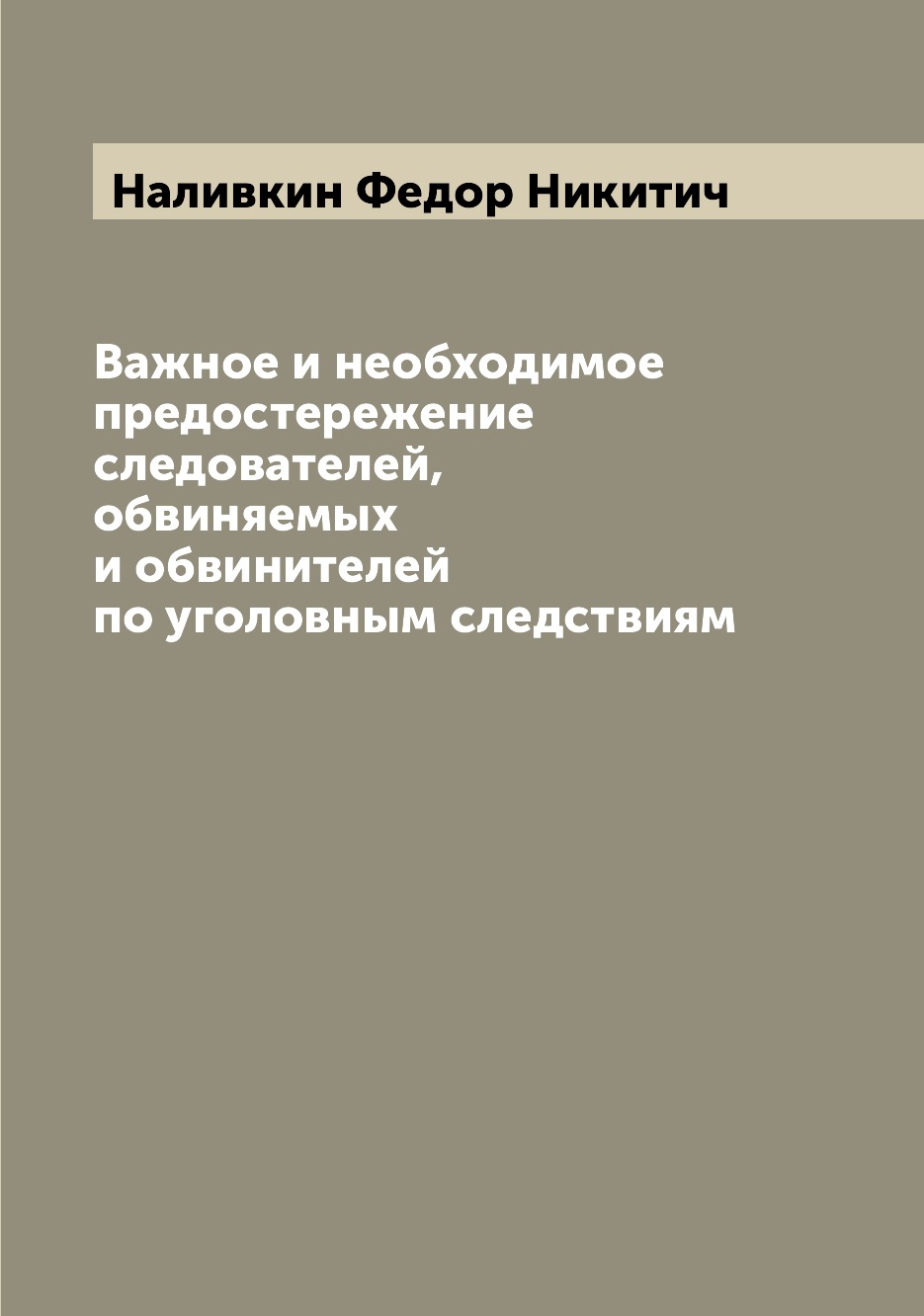 Наливкин Федор Никитич

Важное и необходимое предостережение следователей, обвиняемых и обвинителей по уголовным следствиям